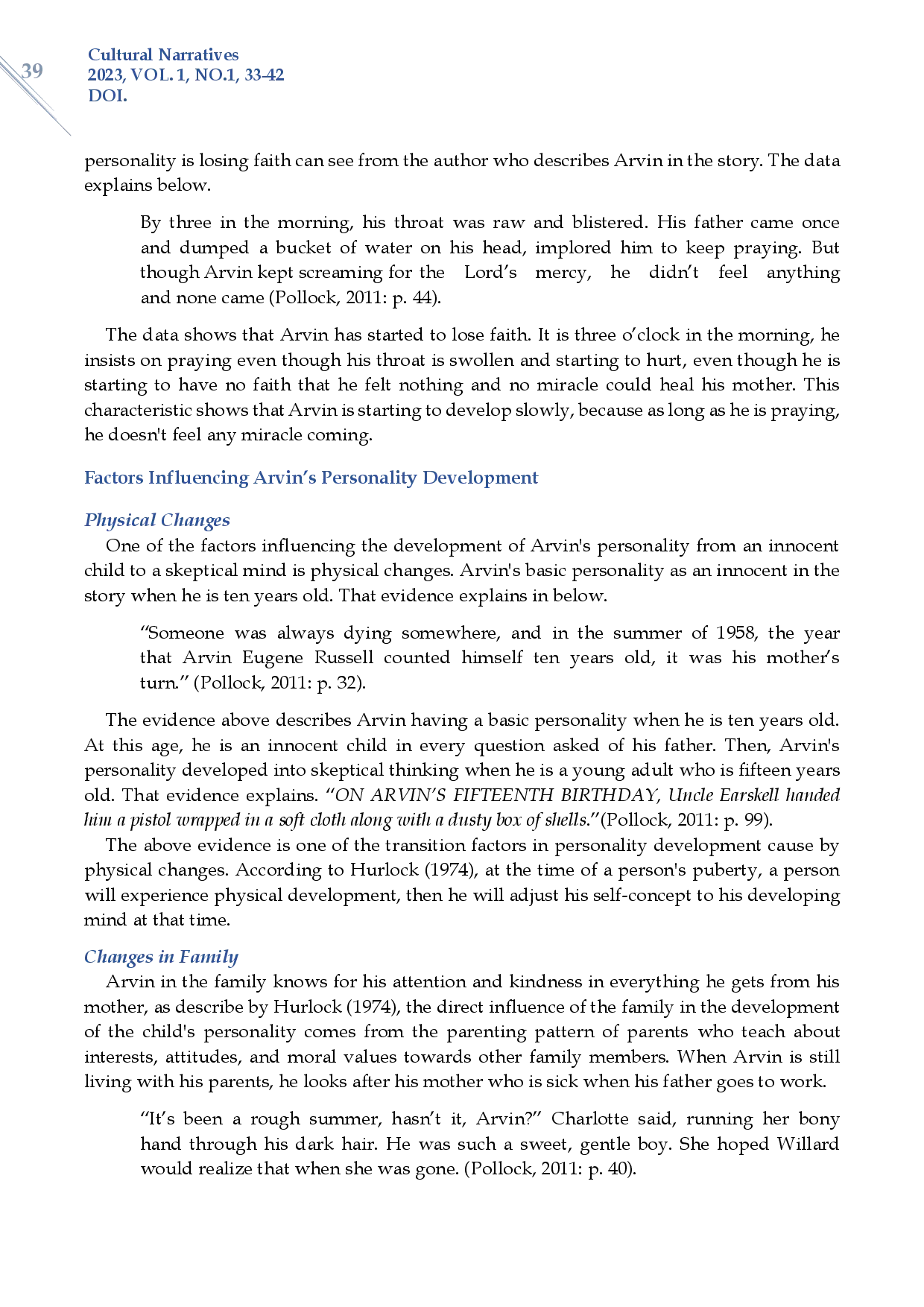 39

Cultural Narratives
2023, VOL. 1, NO.1, 33-42
DOI.

personality is losing faith can see from the author who describes Arvin in the story. The data explains below.

By three in the morning, his throat was raw and blistered. His father came once and dumped a bucket of water on his head, implored him to keep praying. But though Arvin kept screaming for the Lord's mercy, he didn't feel anything and none came (Pollock, 2011: p. 44).

The data shows that Arvin has started to lose faith. It is three o'clock in the morning, he insists on praying even though his throat is swollen and starting to hurt, even though he is starting to have no faith that he felt nothing and no miracle could heal his mother. This characteristic shows that Arvin is starting to develop slowly, because as long as he is praying, he doesn't feel any miracle coming.

Factors Influencing Arvin's Personality Development

Physical Changes

One of the factors influencing the development of Arvin's personality from an innocent child to a skeptical mind is physical changes. Arvin's basic personality as an innocent in the story when he is ten years old. That evidence explains in below.

"Someone was always dying somewhere, and in the summer of 1958, the year that Arvin Eugene Russell counted himself ten years old, it was his mother's turn." (Pollock, 2011: p. 32).

The evidence above describes Arvin having a basic personality when he is ten years old. At this age, he is an innocent child in every question asked of his father. Then, Arvin's personality developed into skeptical thinking when he is a young adult who is fifteen years old. That evidence explains. "ON ARVIN'S FIFTEENTH BIRTHDAY, Uncle Earskell handed him a pistol wrapped in a soft cloth along with a dusty box of shells."(Pollock, 2011: p. 99).

The above evidence is one of the transition factors in personality development cause by physical changes. According to Hurlock (1974), at the time of a person's puberty, a person will experience physical development, then he will adjust his self-concept to his developing mind at that time.

Changes in Family

Arvin in the family knows for his attention and kindness in everything he gets from his mother, as describe by Hurlock (1974), the direct influence of the family in the development of the child's personality comes from the parenting pattern of parents who teach about interests, attitudes, and moral values towards other family members. When Arvin is still living with his parents, he looks after his mother who is sick when his father goes to work.

"It's been a rough summer, hasn't it, Arvin?" Charlotte said, running her bony hand through his dark hair. He was such a sweet, gentle boy. She hoped Willard would realize that when she was gone. (Pollock, 2011: p. 40).